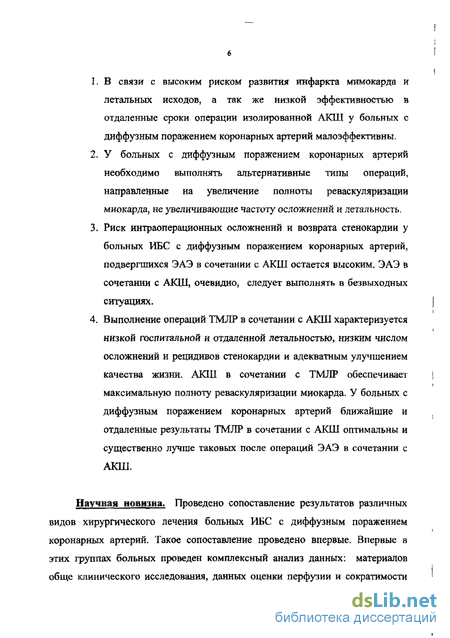 6

1. В связи с высоким риском развития инфаркта мимокарда и летальных исходов, а так же низкой эффективностью в отдаленные сроки операции изолированной АКШ у больных с диффузным поражением коронарных артерий малоэффективны.

2. У больных с диффузным поражением коронарных артерий необходимо выполнять альтернативные типы операций, направленные на увеличение полноты реваскуляризации миокарда, не увеличивающие частоту осложнений и детальность.

3. Риск интраоперационных осложнений и возврата стенокардии у больных ИБС с диффузным поражением коронарных артерий, подвергшихся ЭАЭ в сочетании с АКШ остается высоким. ЭАЭ в сочетании с АКШ, очевидно, следует выполнять в безвыходных ситуациях.

4. Выполнение операций ТМЛР в сочетании с АКШ характеризуется низкой госпитальной и отдаленной летальностью, низким числом осложнений и рецидивов стенокардии и адекватным улучшением качества жизни. АКШ в сочетании с ТМЛР обеспечивает максимальную полноту реваскуляризации миокарда. У больных с диффузным поражением коронарных артерий ближайшие и отдаленные результаты ТМЛР в сочетании с АКШ оптимальны и существенно лучше таковых после операций ЭАЭ в сочетании с АКШ.

Научная новизна. Проведено сопоставление результатов различных видов хирургического лечения больных ИБС с диффузным поражением коронарных артерий. Такое сопоставление проведено впервые. Впервые в этих группах больных проведен комплексный анализ данных: материалов обще клинического исследования, данных оценки перфузии и сократимости

dsLib.net
библиотека диссертаций